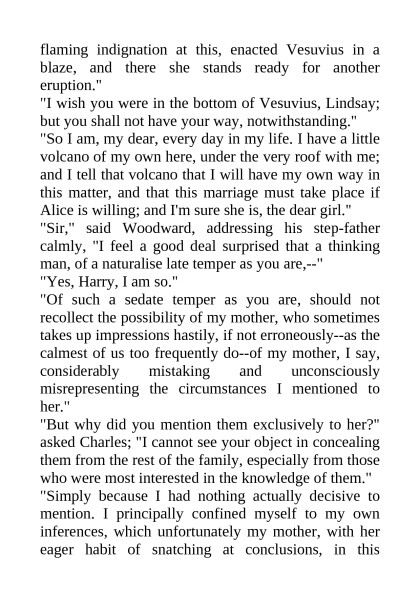 flaming indignation at this, enacted Vesuvius in a blaze, and there she stands ready for another eruption."
"I wish you were in the bottom of Vesuvius, Lindsay; but you shall not have your way, notwithstanding."
"So I am, my dear, every day in my life. I have a little volcano of my own here, under the very roof with me; and I tell that volcano that I will have my own way in this matter, and that this marriage must take place if Alice is willing; and I'm sure she is, the dear girl."
"Sir," said Woodward, addressing his step-father calmly, "I feel a good deal surprised that a thinking man, of a naturalise late temper as you are,--"
"Yes, Harry, I am so."
"Of such a sedate temper as you are, should not recollect the possibility of my mother, who sometimes takes up impressions hastily, if not erroneously--as the calmest of us too frequently do--of my mother, I say, considerably mistaking and unconsciously misrepresenting the circumstances I mentioned to her."
"But why did you mention them exclusively to her?" asked Charles; "I cannot see your object in concealing them from the rest of the family, especially from those who were most interested in the knowledge of them."
"Simply because I had nothing actually decisive to mention. I principally confined myself to my own inferences, which unfortunately my mother, with her eager habit of snatching at conclusions, in this